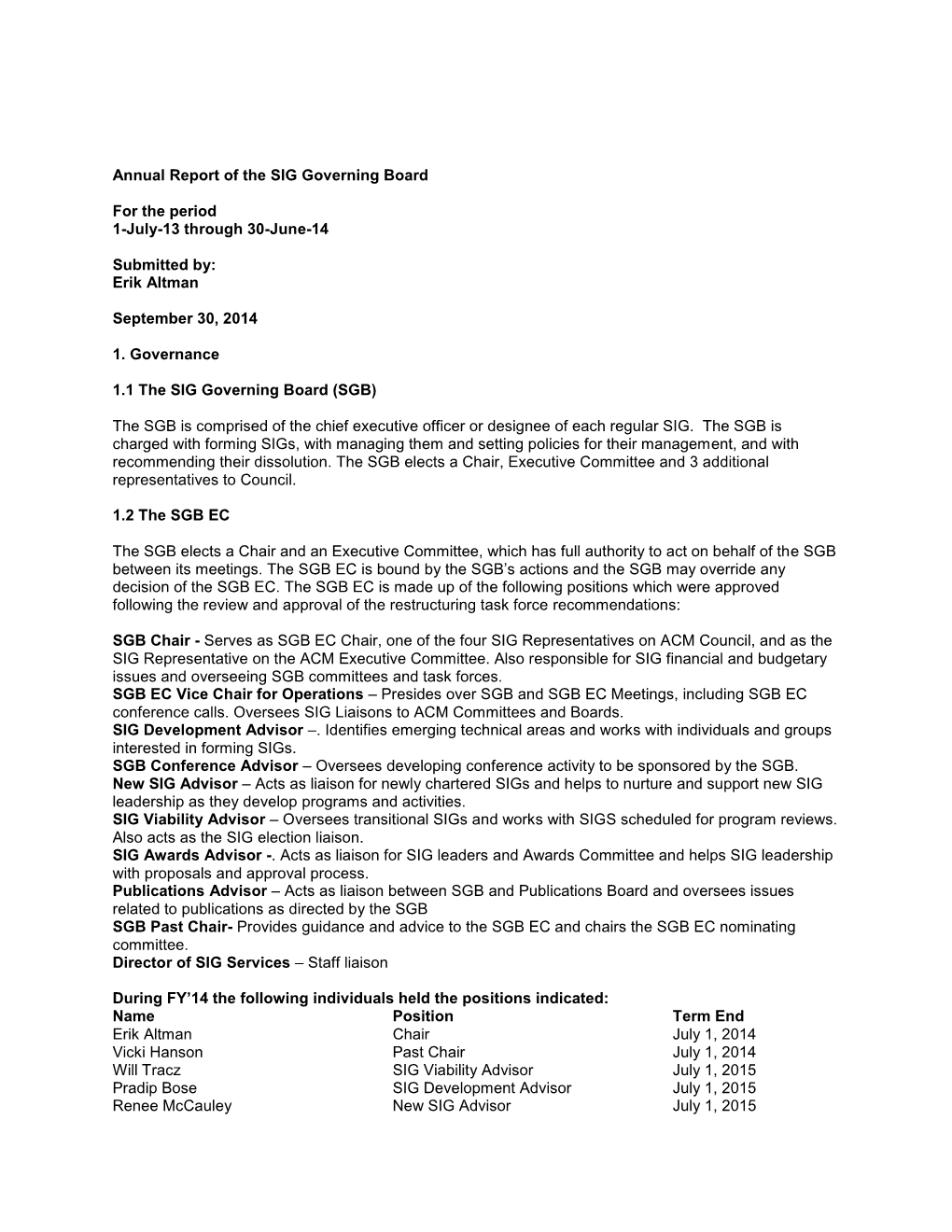 Annual Report of the SIG Governing Board

For the period
1-July-13 through 30-June-14

Submitted by:
Erik Altman

September 30, 2014

1. Governance

1.1 The SIG Governing Board (SGB)

The SGB is comprised of the chief executive officer or designee of each regular SIG. The SGB is charged with forming SIGs, with managing them and setting policies for their management, and with recommending their dissolution. The SGB elects a Chair, Executive Committee and 3 additional representatives to Council.

1.2 The SGB EC

The SGB elects a Chair and an Executive Committee, which has full authority to act on behalf of the SGB between its meetings. The SGB EC is bound by the SGB's actions and the SGB may override any decision of the SGB EC. The SGB EC is made up of the following positions which were approved following the review and approval of the restructuring task force recommendations:

SGB Chair - Serves as SGB EC Chair, one of the four SIG Representatives on ACM Council, and as the SIG Representative on the ACM Executive Committee. Also responsible for SIG financial and budgetary issues and overseeing SGB committees and task forces.
SGB EC Vice Chair for Operations – Presides over SGB and SGB EC Meetings, including SGB EC conference calls. Oversees SIG Liaisons to ACM Committees and Boards.
SIG Development Advisor –. Identifies emerging technical areas and works with individuals and groups interested in forming SIGs.
SGB Conference Advisor – Oversees developing conference activity to be sponsored by the SGB.
New SIG Advisor – Acts as liaison for newly chartered SIGs and helps to nurture and support new SIG leadership as they develop programs and activities.
SIG Viability Advisor – Oversees transitional SIGs and works with SIGS scheduled for program reviews. Also acts as the SIG election liaison.
SIG Awards Advisor -. Acts as liaison for SIG leaders and Awards Committee and helps SIG leadership with proposals and approval process.
Publications Advisor – Acts as liaison between SGB and Publications Board and oversees issues related to publications as directed by the SGB
SGB Past Chair- Provides guidance and advice to the SGB EC and chairs the SGB EC nominating committee.
Director of SIG Services – Staff liaison

During FY'14 the following individuals held the positions indicated:

| Name | Position | Term End |
|---|---|---|
| Erik Altman | Chair | July 1, 2014 |
| Vicki Hanson | Past Chair | July 1, 2014 |
| Will Tracz | SIG Viability Advisor | July 1, 2015 |
| Pradip Bose | SIG Development Advisor | July 1, 2015 |
| Renee McCauley | New SIG Advisor | July 1, 2015 |